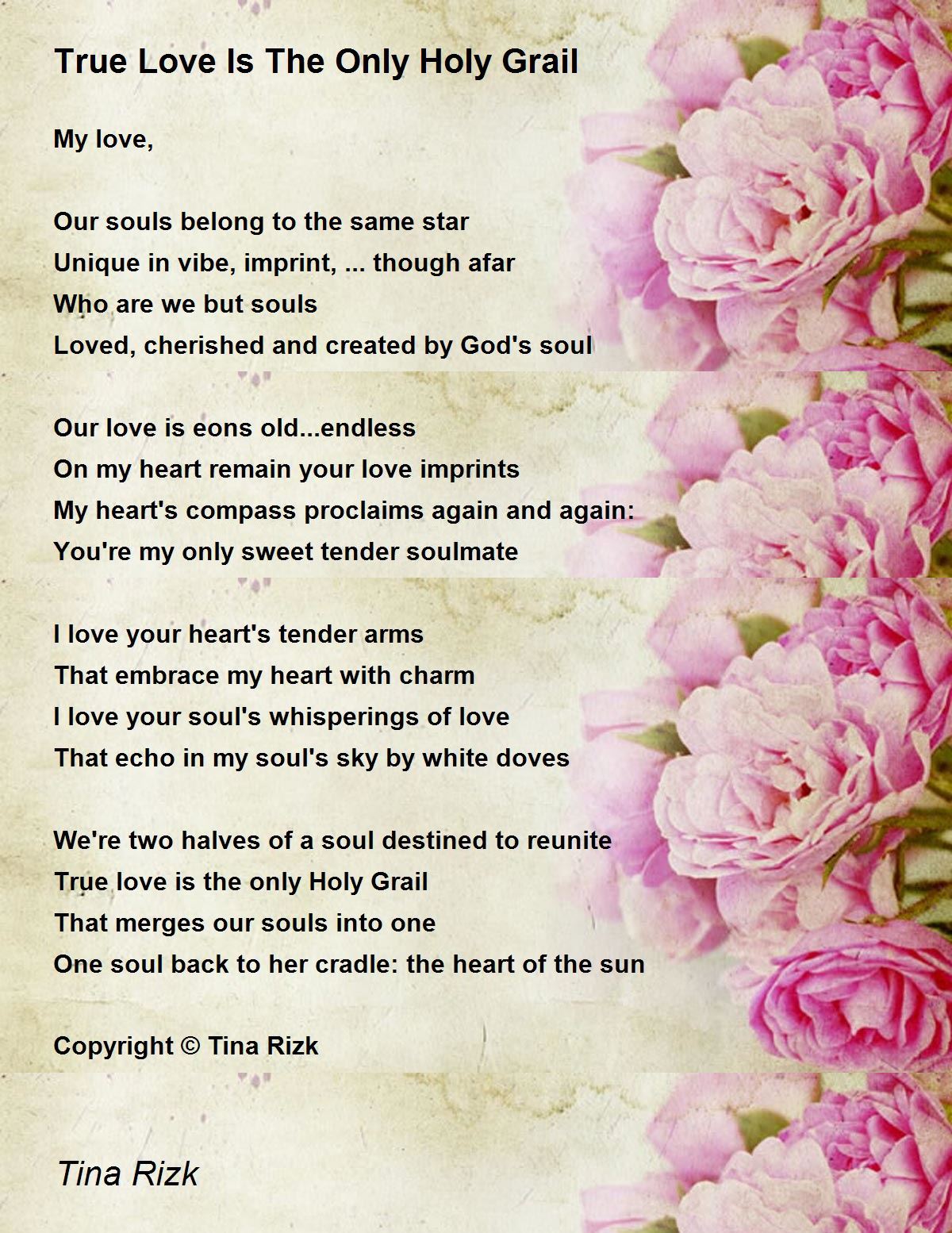 True Love Is The Only Holy Grail

My love,

Our souls belong to the same star
Unique in vibe, imprint, ... though afar
Who are we but souls
Loved, cherished and created by God's soul

Our love is eons old...endless
On my heart remain your love imprints
My heart's compass proclaims again and again:
You're my only sweet tender soulmate

I love your heart's tender arms
That embrace my heart with charm
I love your soul's whisperings of love
That echo in my soul's sky by white doves

We're two halves of a soul destined to reunite
True love is the only Holy Grail
That merges our souls into one
One soul back to her cradle: the heart of the sun

Copyright © Tina Rizk

Tina Rizk